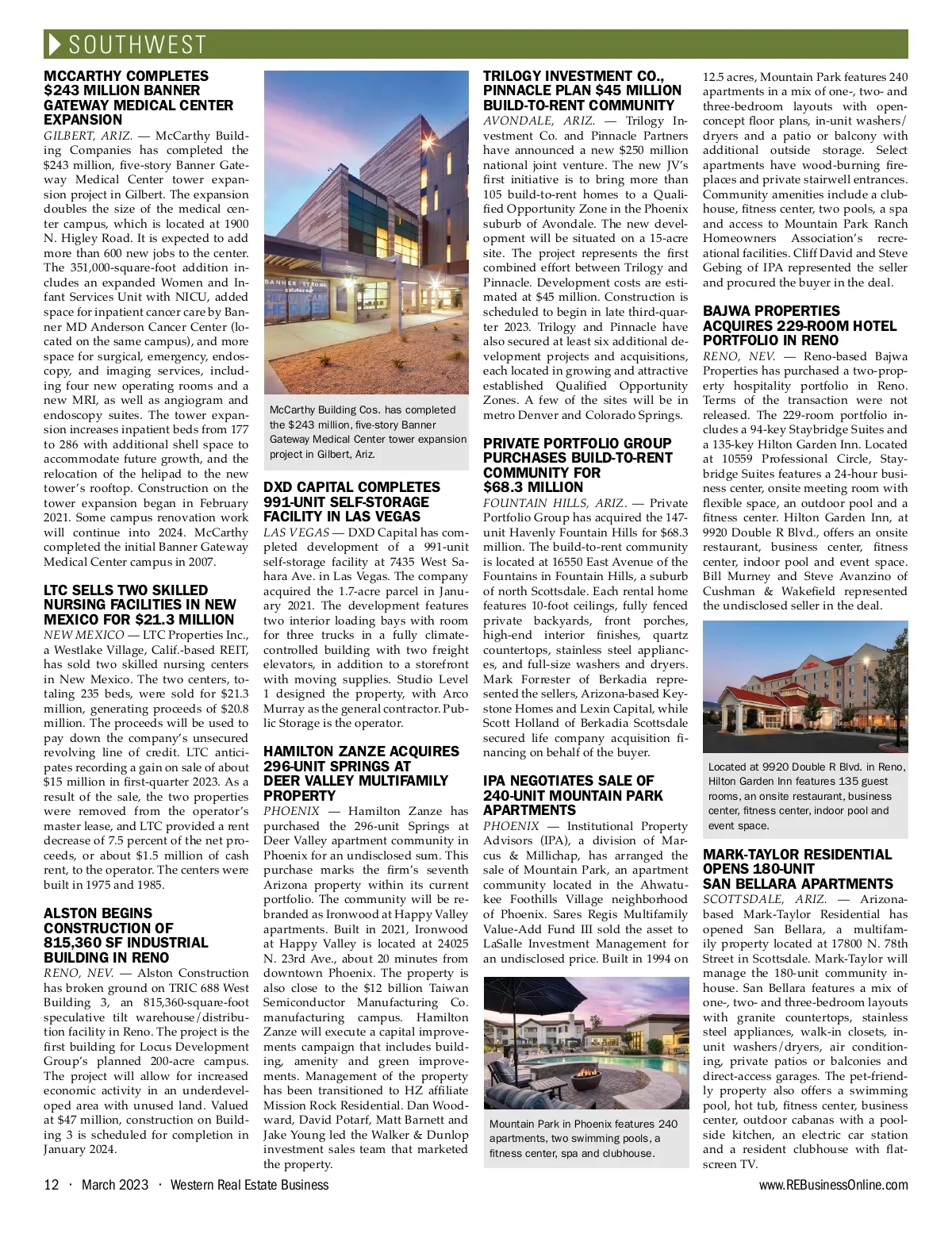 SOUTHWEST

MCCARTHY COMPLETES $243 MILLION BANNER GATEWAY MEDICAL CENTER EXPANSION

GILBERT, ARIZ. — McCarthy Building Companies has completed the $243 million, five-story Banner Gateway Medical Center tower expansion project in Gilbert. The expansion doubles the size of the medical center campus, which is located at 1900 N. Higley Road. It is expected to add more than 600 new jobs to the center. The 351,000-square-foot addition includes an expanded Women and Infant Services Unit with NICU, added space for inpatient cancer care by Banner MD Anderson Cancer Center (located on the same campus), and more space for surgical, emergency, endoscopy, and imaging services, including four new operating rooms and a new MRI, as well as angiogram and endoscopy suites. The tower expansion increases inpatient beds from 177 to 286 with additional shell space to accommodate future growth, and the relocation of the helipad to the new tower's rooftop. Construction on the tower expansion began in February 2021. Some campus renovation work will continue into 2024. McCarthy completed the initial Banner Gateway Medical Center campus in 2007.

LTC SELLS TWO SKILLED NURSING FACILITIES IN NEW MEXICO FOR $21.3 MILLION

NEW MEXICO — LTC Properties Inc., a Westlake Village, Calif.-based REIT, has sold two skilled nursing centers in New Mexico. The two centers, totaling 235 beds, were sold for $21.3 million, generating proceeds of $20.8 million. The proceeds will be used to pay down the company's unsecured revolving line of credit. LTC anticipates recording a gain on sale of about $15 million in first-quarter 2023. As a result of the sale, the two properties were removed from the operator's master lease, and LTC provided a rent decrease of 7.5 percent of the net proceeds, or about $1.5 million of cash rent, to the operator. The centers were built in 1975 and 1985.

ALSTON BEGINS CONSTRUCTION OF 815,360 SF INDUSTRIAL BUILDING IN RENO

RENO, NEV. — Alston Construction has broken ground on TRIC 688 West Building 3, an 815,360-square-foot speculative tilt warehouse/distribution facility in Reno. The project is the first building for Locus Development Group's planned 200-acre campus. The project will allow for increased economic activity in an underdeveloped area with unused land. Valued at $47 million, construction on Building 3 is scheduled for completion in January 2024.

BANNER STRONG

McCarthy Building Cos. has completed the $243 million, five-story Banner Gateway Medical Center tower expansion project in Gilbert, Ariz.

DXD CAPITAL COMPLETES 991-UNIT SELF-STORAGE FACILITY IN LAS VEGAS

LAS VEGAS — DXD Capital has completed development of a 991-unit self-storage facility at 7435 West Sahara Ave. in Las Vegas. The company acquired the 1.7-acre parcel in January 2021. The development features two interior loading bays with room for three trucks in a fully climate-controlled building with two freight elevators, in addition to a storefront with moving supplies. Studio Level 1 designed the property, with Arco Murray as the general contractor. Public Storage is the operator.

HAMILTON ZANZE ACQUIRES 296-UNIT SPRINGS AT DEER VALLEY MULTIFAMILY PROPERTY

PHOENIX — Hamilton Zanze has purchased the 296-unit Springs at Deer Valley apartment community in Phoenix for an undisclosed sum. This purchase marks the firm's seventh Arizona property within its current portfolio. The community will be rebranded as Ironwood at Happy Valley apartments. Built in 2021, Ironwood at Happy Valley is located at 24025 N. 23rd Ave., about 20 minutes from downtown Phoenix. The property is also close to the $12 billion Taiwan Semiconductor Manufacturing Co. manufacturing campus. Hamilton Zanze will execute a capital improvements campaign that includes building, amenity and green improvements. Management of the property has been transitioned to HZ affiliate Mission Rock Residential. Dan Woodward, David Potarf, Matt Barnett and Jake Young led the Walker & Dunlop investment sales team that marketed the property.

TRILOGY INVESTMENT CO., PINNACLE PLAN $45 MILLION BUILD-TO-RENT COMMUNITY

AVONDALE, ARIZ. — Trilogy Investment Co. and Pinnacle Partners have announced a new $250 million national joint venture. The new JV's first initiative is to bring more than 105 build-to-rent homes to a Qualified Opportunity Zone in the Phoenix suburb of Avondale. The new development will be situated on a 15-acre site. The project represents the first combined effort between Trilogy and Pinnacle. Development costs are estimated at $45 million. Construction is scheduled to begin in late third-quarter 2023. Trilogy and Pinnacle have also secured at least six additional development projects and acquisitions, each located in growing and attractive established Qualified Opportunity Zones. A few of the sites will be in metro Denver and Colorado Springs.

PRIVATE PORTFOLIO GROUP PURCHASES BUILD-TO-RENT COMMUNITY FOR $68.3 MILLION

FOUNTAIN HILLS, ARIZ. — Private Portfolio Group has acquired the 147-unit Havenly Fountain Hills for $68.3 million. The build-to-rent community is located at 16550 East Avenue of the Fountains in Fountain Hills, a suburb of north Scottsdale. Each rental home features 10-foot ceilings, fully fenced private backyards, front porches, high-end interior finishes, quartz countertops, stainless steel appliances, and full-size washers and dryers. Mark Forrester of Berkadia represented the sellers, Arizona-based Keystone Homes and Lexin Capital, while Scott Holland of Berkadia Scottsdale secured life company acquisition financing on behalf of the buyer.

IPA NEGOTIATES SALE OF 240-UNIT MOUNTAIN PARK APARTMENTS

PHOENIX — Institutional Property Advisors (IPA), a division of Marcus & Millichap, has arranged the sale of Mountain Park, an apartment community located in the Ahwatukee Foothills Village neighborhood of Phoenix. Sares Regis Multifamily Value-Add Fund III sold the asset to LaSalle Investment Management for an undisclosed price. Built in 1994 on

Mountain Park in Phoenix features 240 apartments, two swimming pools, a fitness center, spa and clubhouse.

12.5 acres, Mountain Park features 240 apartments in a mix of one-, two- and three-bedroom layouts with open-concept floor plans, in-unit washers/dryers and a patio or balcony with additional outside storage. Select apartments have wood-burning fireplaces and private stairwell entrances. Community amenities include a clubhouse, fitness center, two pools, a spa and access to Mountain Park Ranch Homeowners Association's recreational facilities. Cliff David and Steve Gebing of IPA represented the seller and procured the buyer in the deal.

BAJWA PROPERTIES ACQUIRES 229-ROOM HOTEL PORTFOLIO IN RENO

RENO, NEV. — Reno-based Bajwa Properties has purchased a two-property hospitality portfolio in Reno. Terms of the transaction were not released. The 229-room portfolio includes a 94-key Staybridge Suites and a 135-key Hilton Garden Inn. Located at 10559 Professional Circle, Staybridge Suites features a 24-hour business center, onsite meeting room with flexible space, an outdoor pool and a fitness center. Hilton Garden Inn, at 9920 Double R Blvd., offers an onsite restaurant, business center, fitness center, indoor pool and event space. Bill Murney and Steve Avanzino of Cushman & Wakefield represented the undisclosed seller in the deal.

Located at 9920 Double R Blvd. in Reno, Hilton Garden Inn features 135 guest rooms, an onsite restaurant, business center, fitness center, indoor pool and event space.

MARK-TAYLOR RESIDENTIAL OPENS 180-UNIT SAN BELLARA APARTMENTS

SCOTTSDALE, ARIZ. — Arizona-based Mark-Taylor Residential has opened San Bellara, a multifamily property located at 17800 N. 78th Street in Scottsdale. Mark-Taylor will manage the 180-unit community in-house. San Bellara features a mix of one-, two- and three-bedroom layouts with granite countertops, stainless steel appliances, walk-in closets, in-unit washers/dryers, air conditioning, private patios or balconies and direct-access garages. The pet-friendly property also offers a swimming pool, hot tub, fitness center, business center, outdoor cabanas with a poolside kitchen, an electric car station and a resident clubhouse with flat-screen TV.

12 · March 2023 · Western Real Estate Business

www.REBusinessOnline.com